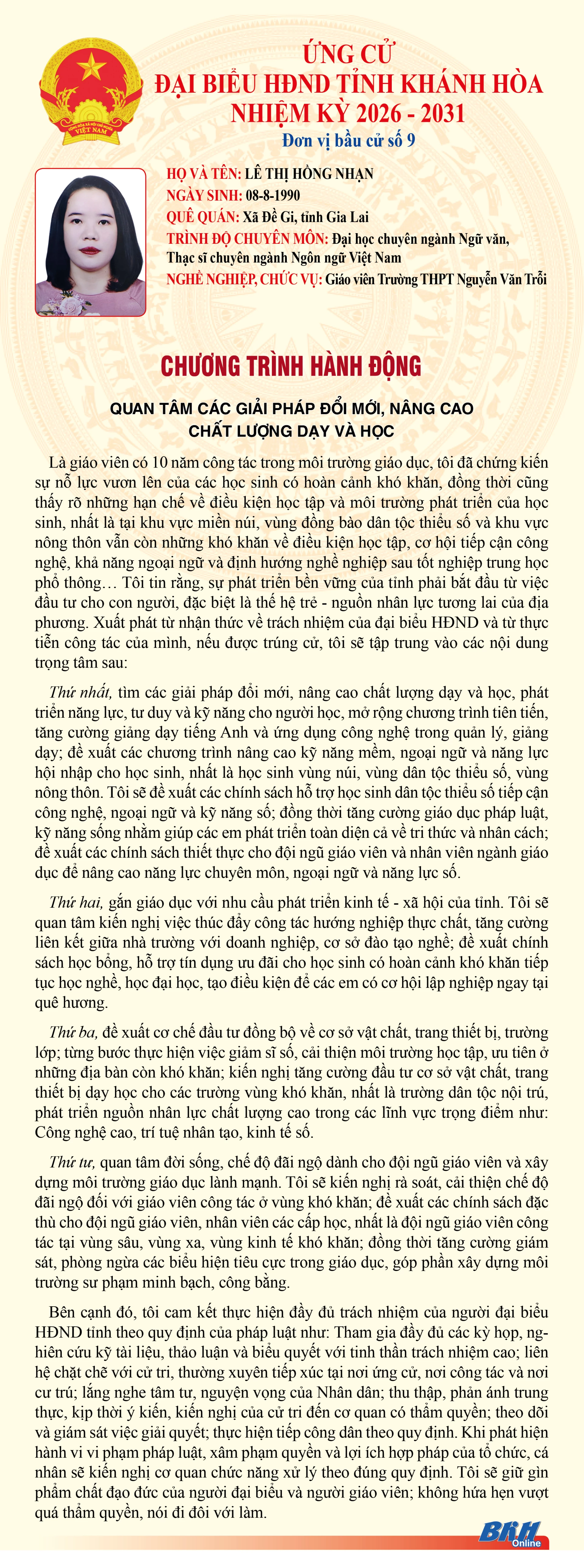 CỘNG HÒA XÃ HỘI CHỦ NGHĨA VIỆT NAM

ỨNG CỬ
ĐẠI BIỂU HĐND TỈNH KHÁNH HÒA
NHIỆM KỲ 2026 - 2031
Đơn vị bầu cử số 9

HỌ VÀ TÊN: LÊ THỊ HỒNG NHẠN
NGÀY SINH: 08-8-1990
QUÊ QUÁN: Xã Đề Gi, tỉnh Gia Lai
TRÌNH ĐỘ CHUYÊN MÔN: Đại học chuyên ngành Ngữ văn, Thạc sĩ chuyên ngành Ngôn ngữ Việt Nam
NGHỀ NGHIỆP, CHỨC VỤ: Giáo viên Trường THPT Nguyễn Văn Trỗi

CHƯƠNG TRÌNH HÀNH ĐỘNG

QUAN TÂM CÁC GIẢI PHÁP ĐỔI MỚI, NÂNG CAO CHẤT LƯỢNG DẠY VÀ HỌC

Là giáo viên có 10 năm công tác trong môi trường giáo dục, tôi đã chứng kiến sự nỗ lực vươn lên của các học sinh có hoàn cảnh khó khăn, đồng thời cũng thấy rõ những hạn chế về điều kiện học tập và môi trường phát triển của học sinh, nhất là tại khu vực miền núi, vùng đồng bào dân tộc thiểu số và khu vực nông thôn vẫn còn những khó khăn về điều kiện học tập, cơ hội tiếp cận công nghệ, khả năng ngoại ngữ và định hướng nghề nghiệp sau tốt nghiệp trung học phổ thông… Tôi tin rằng, sự phát triển bền vững của tỉnh phải bắt đầu từ việc đầu tư cho con người, đặc biệt là thế hệ trẻ - nguồn nhân lực tương lai của địa phương. Xuất phát từ nhận thức về trách nhiệm của đại biểu HĐND và từ thực tiễn công tác của mình, nếu được trúng cử, tôi sẽ tập trung vào các nội dung trọng tâm sau:

Thứ nhất, tìm các giải pháp đổi mới, nâng cao chất lượng dạy và học, phát triển năng lực, tư duy và kỹ năng cho người học, mở rộng chương trình tiên tiến, tăng cường giảng dạy tiếng Anh và ứng dụng công nghệ trong quản lý, giảng dạy; đề xuất các chương trình nâng cao kỹ năng mềm, ngoại ngữ và năng lực hội nhập cho học sinh, nhất là học sinh vùng núi, vùng dân tộc thiểu số, vùng nông thôn. Tôi sẽ đề xuất các chính sách hỗ trợ học sinh dân tộc thiểu số tiếp cận công nghệ, ngoại ngữ và kỹ năng số; đồng thời tăng cường giáo dục pháp luật, kỹ năng sống nhằm giúp các em phát triển toàn diện cả về tri thức và nhân cách; đề xuất các chính sách thiết thực cho đội ngũ giáo viên và nhân viên ngành giáo dục để nâng cao năng lực chuyên môn, ngoại ngữ và năng lực số.

Thứ hai, gắn giáo dục với nhu cầu phát triển kinh tế - xã hội của tỉnh. Tôi sẽ quan tâm kiến nghị việc thúc đẩy công tác hướng nghiệp thực chất, tăng cường liên kết giữa nhà trường với doanh nghiệp, cơ sở đào tạo nghề; đề xuất chính sách học bổng, hỗ trợ tín dụng ưu đãi cho học sinh có hoàn cảnh khó khăn tiếp tục học nghề, học đại học, tạo điều kiện để các em có cơ hội lập nghiệp ngay tại quê hương.

Thứ ba, đề xuất cơ chế đầu tư đồng bộ về cơ sở vật chất, trang thiết bị, trường lớp; từng bước thực hiện việc giảm sĩ số, cải thiện môi trường học tập, ưu tiên ở những địa bàn còn khó khăn; kiến nghị tăng cường đầu tư cơ sở vật chất, trang thiết bị dạy học cho các trường vùng khó khăn, nhất là trường dân tộc nội trú, phát triển nguồn nhân lực chất lượng cao trong các lĩnh vực trọng điểm như: Công nghệ cao, trí tuệ nhân tạo, kinh tế số.

Thứ tư, quan tâm đời sống, chế độ đãi ngộ dành cho đội ngũ giáo viên và xây dựng môi trường giáo dục lành mạnh. Tôi sẽ kiến nghị rà soát, cải thiện chế độ đãi ngộ đối với giáo viên công tác ở vùng khó khăn; đề xuất các chính sách đặc thù cho đội ngũ giáo viên, nhân viên các cấp học, nhất là đội ngũ giáo viên công tác tại vùng sâu, vùng xa, vùng kinh tế khó khăn; đồng thời tăng cường giám sát, phòng ngừa các biểu hiện tiêu cực trong giáo dục, góp phần xây dựng môi trường sư phạm minh bạch, công bằng.

Bên cạnh đó, tôi cam kết thực hiện đầy đủ trách nhiệm của người đại biểu HĐND tỉnh theo quy định của pháp luật như: Tham gia đầy đủ các kỳ họp, nghiên cứu kỹ tài liệu, thảo luận và biểu quyết với tinh thần trách nhiệm cao; liên hệ chặt chẽ với cử tri, thường xuyên tiếp xúc tại nơi ứng cử, nơi công tác và nơi cư trú; lắng nghe tâm tư, nguyện vọng của Nhân dân; thu thập, phản ánh trung thực, kịp thời ý kiến, kiến nghị của cử tri đến cơ quan có thẩm quyền; theo dõi và giám sát việc giải quyết; thực hiện tiếp công dân theo quy định. Khi phát hiện hành vi vi phạm pháp luật, xâm phạm quyền và lợi ích hợp pháp của tổ chức, cá nhân sẽ kiến nghị cơ quan chức năng xử lý theo đúng quy định. Tôi sẽ giữ gìn phẩm chất đạo đức của người đại biểu và người giáo viên; không hứa hẹn vượt quá thẩm quyền, nói đi đôi với làm.

BKH Online